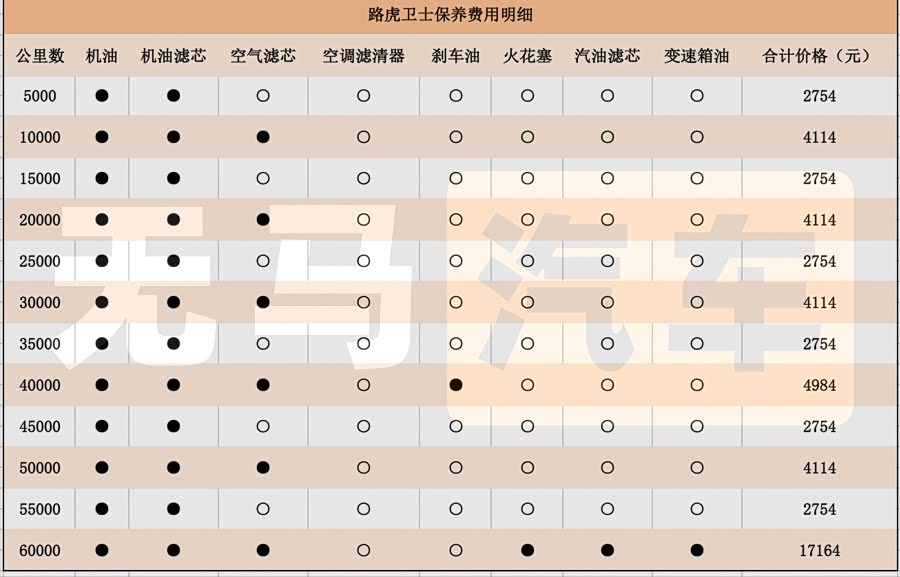 路虎卫士保养费用明细

| 公里数 | 机油 | 机油滤芯 | 空气滤芯 | 空调滤清器 | 刹车油 | 火花塞 | 汽油滤芯 | 变速箱油 | 合计价格（元） |
|---|---|---|---|---|---|---|---|---|---|
| 5000 | ● | ● | ○ | ○ | ○ | ○ | ○ | ○ | 2754 |
| 10000 | ● | ● | ● | ○ | ○ | ○ | ○ | ○ | 4114 |
| 15000 | ● | ● | ○ | ○ | ○ | ○ | ○ | ○ | 2754 |
| 20000 | ● | ● | ● | ○ | ○ | ○ | ○ | ○ | 4114 |
| 25000 | ● | ● | ○ | ○ | ○ | ○ | ○ | ○ | 2754 |
| 30000 | ● | ● | ● | ○ | ○ | ○ | ○ | ○ | 4114 |
| 35000 | ● | ● | ○ | ○ | ○ | ○ | ○ | ○ | 2754 |
| 40000 | ● | ● | ● | ○ | ● | ○ | ○ | ○ | 4984 |
| 45000 | ● | ● | ○ | ○ | ○ | ○ | ○ | ○ | 2754 |
| 50000 | ● | ● | ● | ○ | ○ | ○ | ○ | ○ | 4114 |
| 55000 | ● | ● | ○ | ○ | ○ | ○ | ○ | ○ | 2754 |
| 60000 | ● | ● | ● | ○ | ○ | ● | ● | ● | 17164 |

无马汽车